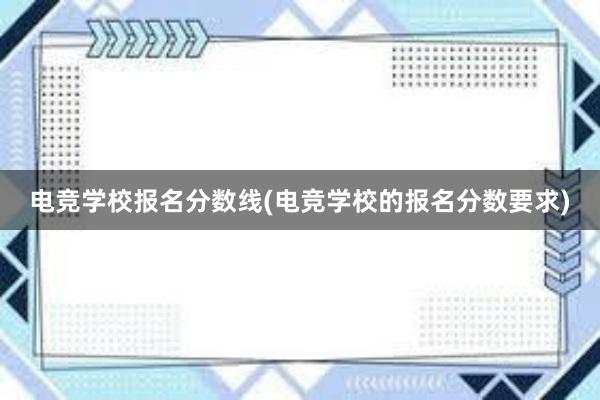 电竞学校报名分数线(电竞学校的报名分数要求)